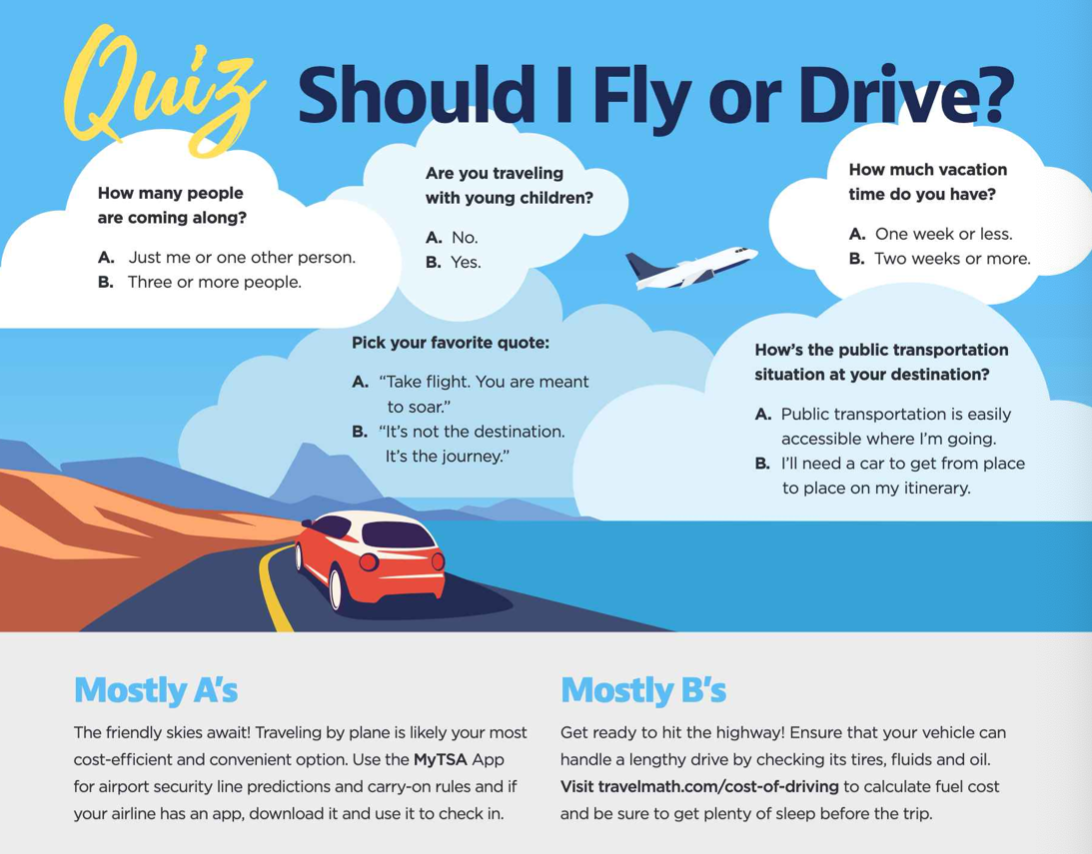 Quiz Should I Fly or Drive?

How many people are coming along?

A. Just me or one other person.
B. Three or more people.

Are you traveling with young children?

A. No.
B. Yes.

How much vacation time do you have?

A. One week or less.
B. Two weeks or more.

Pick your favorite quote:

A. "Take flight. You are meant to soar."
B. "It's not the destination. It's the journey."

How's the public transportation situation at your destination?

A. Public transportation is easily accessible where I'm going.
B. I'll need a car to get from place to place on my itinerary.

Mostly A's

The friendly skies await! Traveling by plane is likely your most cost-efficient and convenient option. Use the MyTSA App for airport security line predictions and carry-on rules and if your airline has an app, download it and use it to check in.

Mostly B's

Get ready to hit the highway! Ensure that your vehicle can handle a lengthy drive by checking its tires, fluids and oil. Visit travelmath.com/cost-of-driving to calculate fuel cost and be sure to get plenty of sleep before the trip.